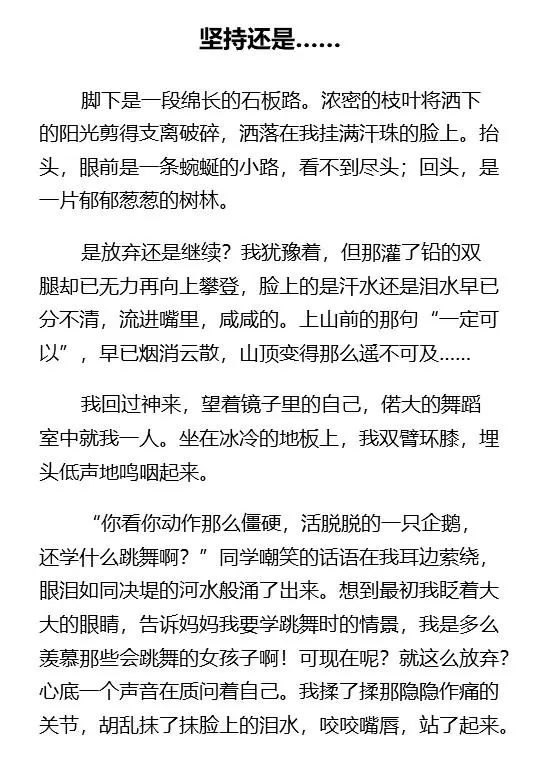 坚持还是……

脚下是一段绵长的石板路。浓密的枝叶将洒下的阳光剪得支离破碎，洒落在我挂满汗珠的脸上。抬头，眼前是一条蜿蜒的小路，看不到尽头；回头，是一片郁郁葱葱的树林。

是放弃还是继续？我犹豫着，但那灌了铅的双腿却已无力再向上攀登，脸上的是汗水还是泪水早已分不清，流进嘴里，咸咸的。上山前的那句“一定可以”，早已烟消云散，山顶变得那么遥不可及……

我回过神来，望着镜子里的自己，偌大的舞蹈室中就我一人。坐在冰冷的地板上，我双臂环膝，埋头低声地呜咽起来。

“你看你动作那么僵硬，活脱脱的一只企鹅，还学什么跳舞啊？”同学嘲笑的话语在我耳边萦绕，眼泪如同决堤的河水般涌了出来。想到最初我眨着大大的眼睛，告诉妈妈我要学跳舞时的情景，我是多么羡慕那些会跳舞的女孩子啊！可现在呢？就这么放弃？心底一个声音在质问着自己。我揉了揉那隐隐作痛的关节，胡乱抹了抹脸上的泪水，咬咬嘴唇，站了起来。